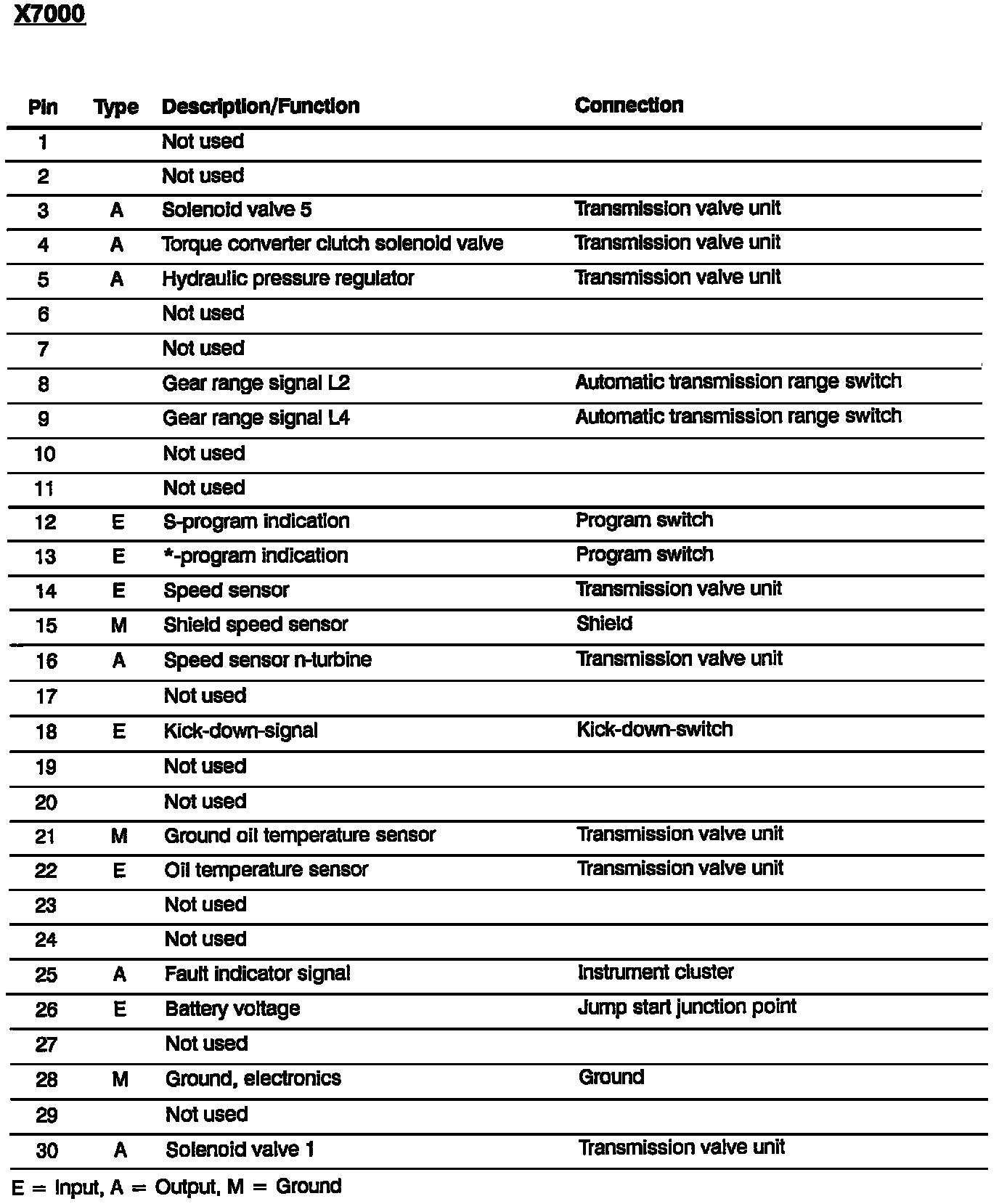 X7000

| Pin | Type | Description/Function | Connection |
|---|---|---|---|
| 1 | | Not used | |
| 2 | | Not used | |
| 3 | A | Solenoid valve 5 | Transmission valve unit |
| 4 | A | Torque converter clutch solenoid valve | Transmission valve unit |
| 5 | A | Hydraulic pressure regulator | Transmission valve unit |
| 6 | | Not used | |
| 7 | | Not used | |
| 8 | | Gear range signal L2 | Automatic transmission range switch |
| 9 | | Gear range signal L4 | Automatic transmission range switch |
| 10 | | Not used | |
| 11 | | Not used | |
| 12 | E | S-program indication | Program switch |
| 13 | E | *-program indication | Program switch |
| 14 | E | Speed sensor | Transmission valve unit |
| 15 | M | Shield speed sensor | Shield |
| 16 | A | Speed sensor n-turbine | Transmission valve unit |
| 17 | | Not used | |
| 18 | E | Kick-down-signal | Kick-down-switch |
| 19 | | Not used | |
| 20 | | Not used | |
| 21 | M | Ground oil temperature sensor | Transmission valve unit |
| 22 | E | Oil temperature sensor | Transmission valve unit |
| 23 | | Not used | |
| 24 | | Not used | |
| 25 | A | Fault indicator signal | Instrument cluster |
| 26 | E | Battery voltage | Jump start junction point |
| 27 | | Not used | |
| 28 | M | Ground, electronics | Ground |
| 29 | | Not used | |
| 30 | A | Solenoid valve 1 | Transmission valve unit |

E = Input, A = Output, M = Ground